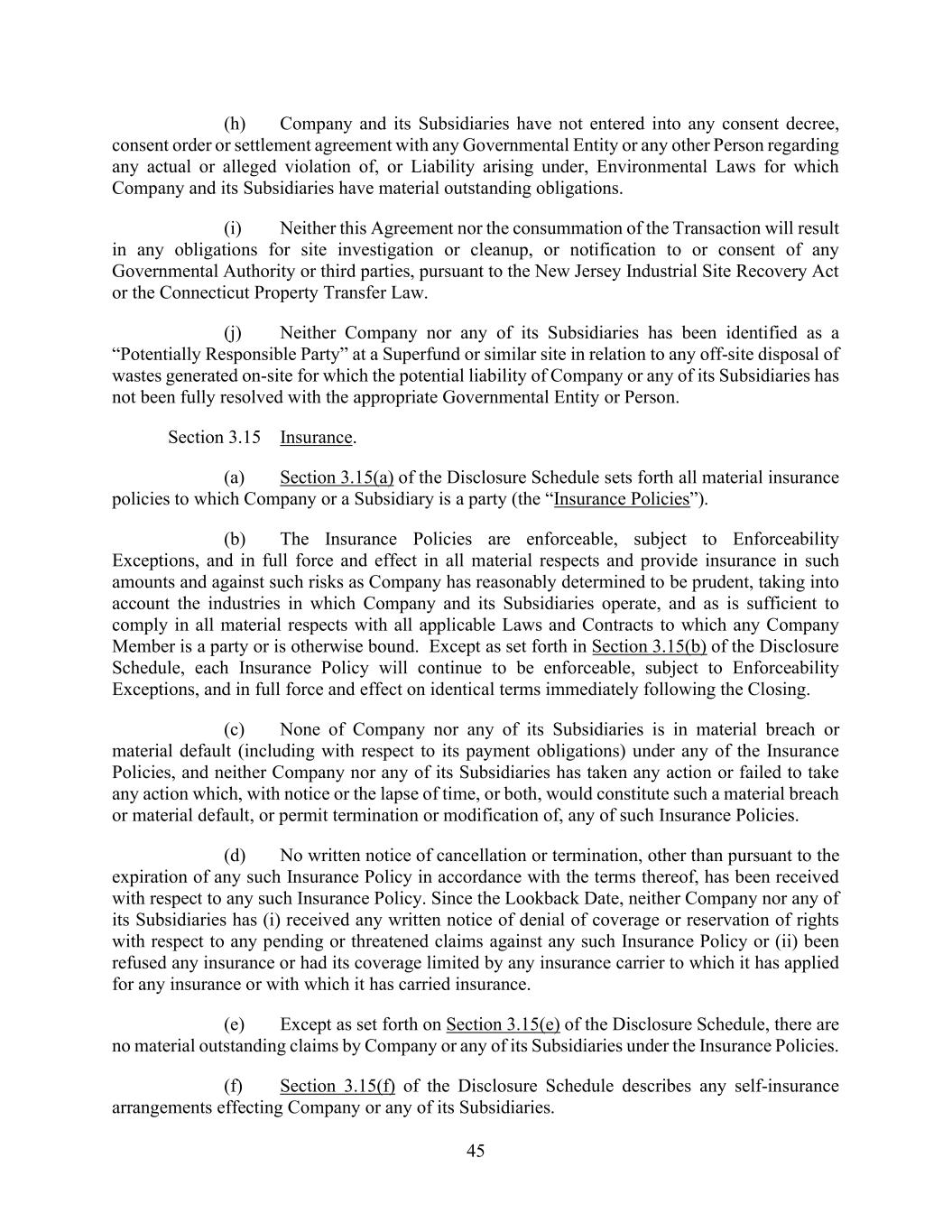 (h) Company and its Subsidiaries have not entered into any consent decree, consent order or settlement agreement with any Governmental Entity or any other Person regarding any actual or alleged violation of, or Liability arising under, Environmental Laws for which Company and its Subsidiaries have material outstanding obligations.

(i) Neither this Agreement nor the consummation of the Transaction will result in any obligations for site investigation or cleanup, or notification to or consent of any Governmental Authority or third parties, pursuant to the New Jersey Industrial Site Recovery Act or the Connecticut Property Transfer Law.

(j) Neither Company nor any of its Subsidiaries has been identified as a “Potentially Responsible Party” at a Superfund or similar site in relation to any off-site disposal of wastes generated on-site for which the potential liability of Company or any of its Subsidiaries has not been fully resolved with the appropriate Governmental Entity or Person.

Section 3.15 Insurance.

(a) Section 3.15(a) of the Disclosure Schedule sets forth all material insurance policies to which Company or a Subsidiary is a party (the “Insurance Policies”).

(b) The Insurance Policies are enforceable, subject to Enforceability Exceptions, and in full force and effect in all material respects and provide insurance in such amounts and against such risks as Company has reasonably determined to be prudent, taking into account the industries in which Company and its Subsidiaries operate, and as is sufficient to comply in all material respects with all applicable Laws and Contracts to which any Company Member is a party or is otherwise bound. Except as set forth in Section 3.15(b) of the Disclosure Schedule, each Insurance Policy will continue to be enforceable, subject to Enforceability Exceptions, and in full force and effect on identical terms immediately following the Closing.

(c) None of Company nor any of its Subsidiaries is in material breach or material default (including with respect to its payment obligations) under any of the Insurance Policies, and neither Company nor any of its Subsidiaries has taken any action or failed to take any action which, with notice or the lapse of time, or both, would constitute such a material breach or material default, or permit termination or modification of, any of such Insurance Policies.

(d) No written notice of cancellation or termination, other than pursuant to the expiration of any such Insurance Policy in accordance with the terms thereof, has been received with respect to any such Insurance Policy. Since the Lookback Date, neither Company nor any of its Subsidiaries has (i) received any written notice of denial of coverage or reservation of rights with respect to any pending or threatened claims against any such Insurance Policy or (ii) been refused any insurance or had its coverage limited by any insurance carrier to which it has applied for any insurance or with which it has carried insurance.

(e) Except as set forth on Section 3.15(e) of the Disclosure Schedule, there are no material outstanding claims by Company or any of its Subsidiaries under the Insurance Policies.

(f) Section 3.15(f) of the Disclosure Schedule describes any self-insurance arrangements effecting Company or any of its Subsidiaries.

45